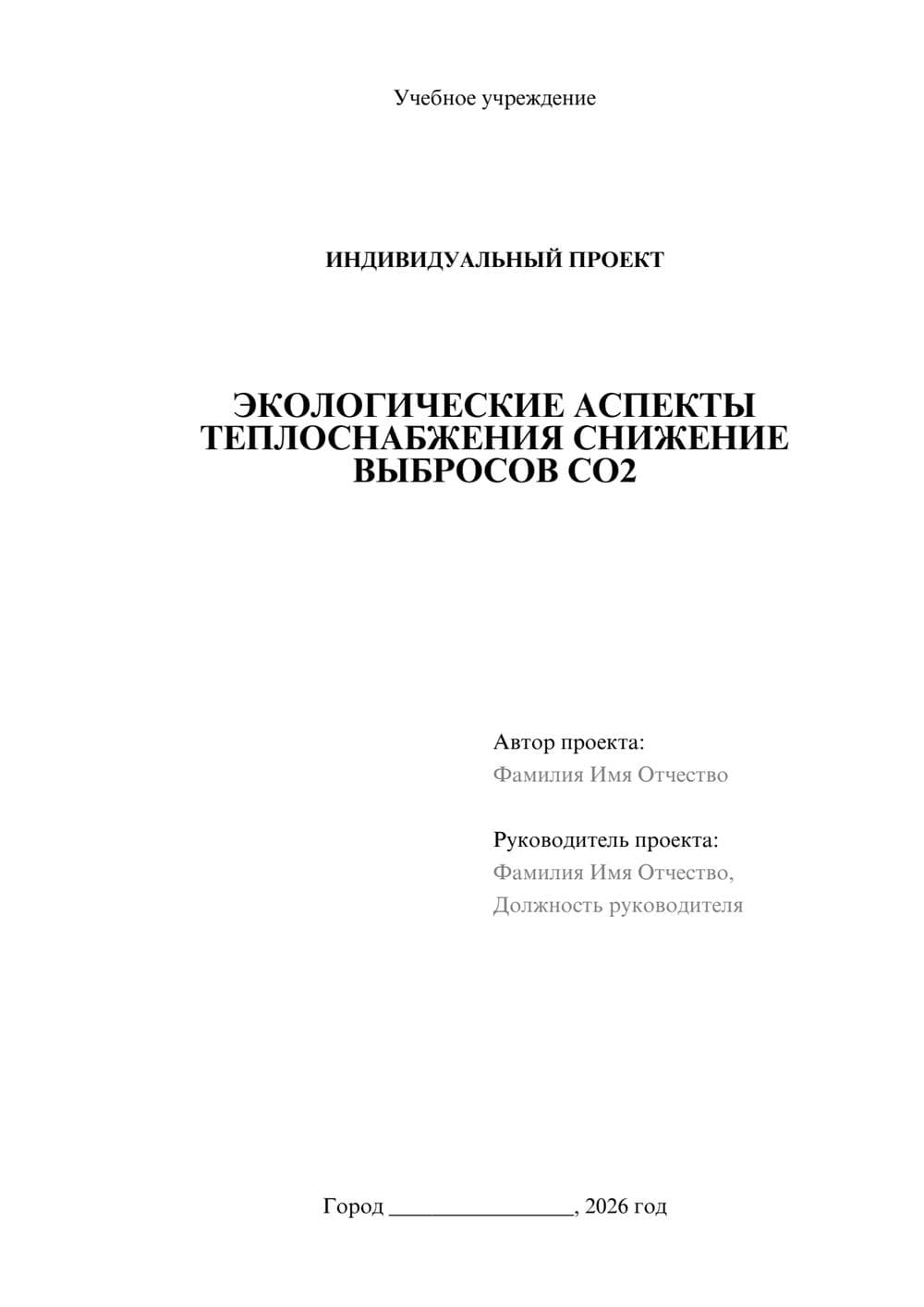 Учебное учреждение

ИНДИВИДУАЛЬНЫЙ ПРОЕКТ

ЭКОЛОГИЧЕСКИЕ АСПЕКТЫ ТЕПЛОСНАБЖЕНИЯ СНИЖЕНИЕ ВЫБРОСОВ СО2

Автор проекта:
Фамилия Имя Отчество

Руководитель проекта:
Фамилия Имя Отчество,
Должность руководителя

Город ________________, 2026 год